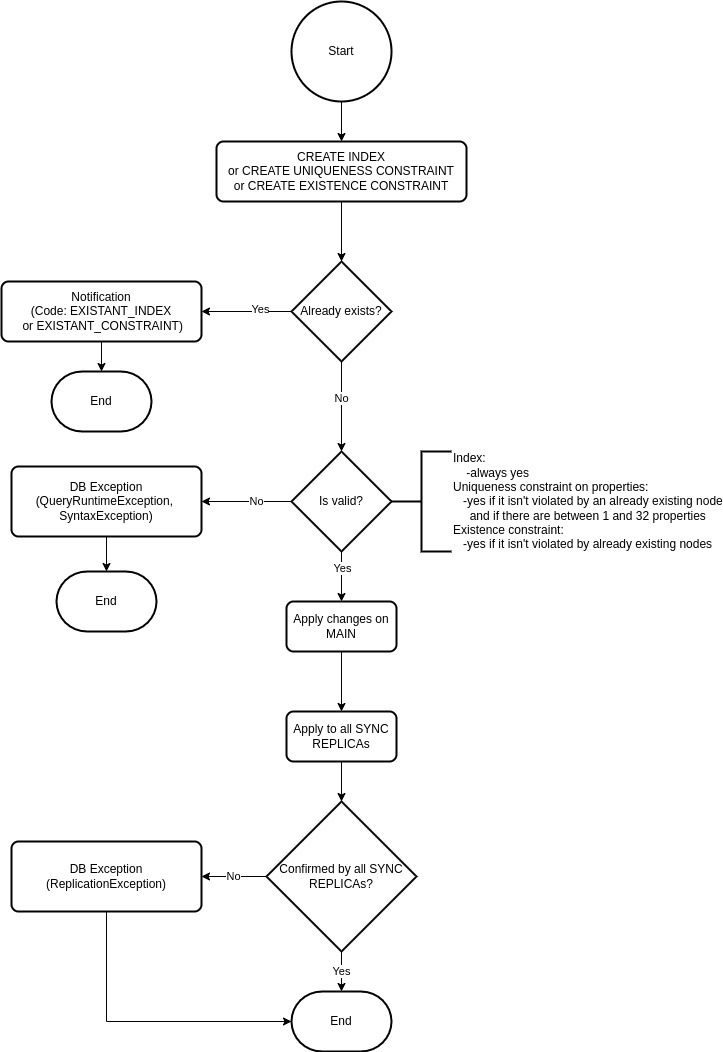 Start

CREATE INDEX
or CREATE UNIQUENESS CONSTRAINT
or CREATE EXISTENCE CONSTRAINT

Already exists?

Yes

Notification
(Code: EXISTANT_INDEX
or EXISTANT_CONSTRAINT)

End

No

Is valid?

Index:
-always yes
Uniqueness constraint on properties:
-yes if it isn't violated by an already existing node
and if there are between 1 and 32 properties
Existence constraint:
-yes if it isn't violated by already existing nodes

No

DB Exception
(QueryRuntimeException,
SyntaxException)

End

Yes

Apply changes on MAIN

Apply to all SYNC REPLICAs

Confirmed by all SYNC REPLICAs?

No

DB Exception
(ReplicationException)

Yes

End